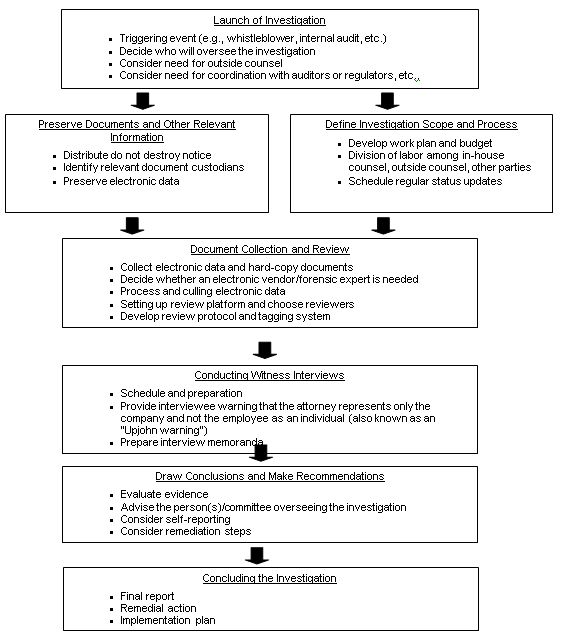 Launch of Investigation

- Triggering event (e.g., whistleblower, internal audit, etc.)
- Decide who will oversee the investigation
- Consider need for outside counsel
- Consider need for coordination with auditors or regulators, etc.

Preserve Documents and Other Relevant Information

- Distribute do not destroy notice
- Identify relevant document custodians
- Preserve electronic data

Define Investigation Scope and Process

- Develop work plan and budget
- Division of labor among in-house counsel, outside counsel, other parties
- Schedule regular status updates

Document Collection and Review

- Collect electronic data and hard-copy documents
- Decide whether an electronic vendor/forensic expert is needed
- Process and culling electronic data
- Setting up review platform and choose reviewers
- Develop review protocol and tagging system

Conducting Witness Interviews

- Schedule and preparation
- Provide interviewee warning that the attorney represents only the company and not the employee as an individual (also known as an "Upjohn warning")
- Prepare interview memoranda

Draw Conclusions and Make Recommendations

- Evaluate evidence
- Advise the person(s)/committee overseeing the investigation
- Consider self-reporting
- Consider remediation steps

Concluding the Investigation

- Final report
- Remedial action
- Implementation plan